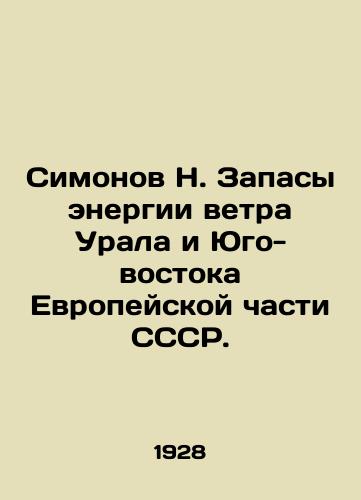 Симонов Н. Запасы энергии ветра Урала и Юго-востока Европейской части СССР.

1928